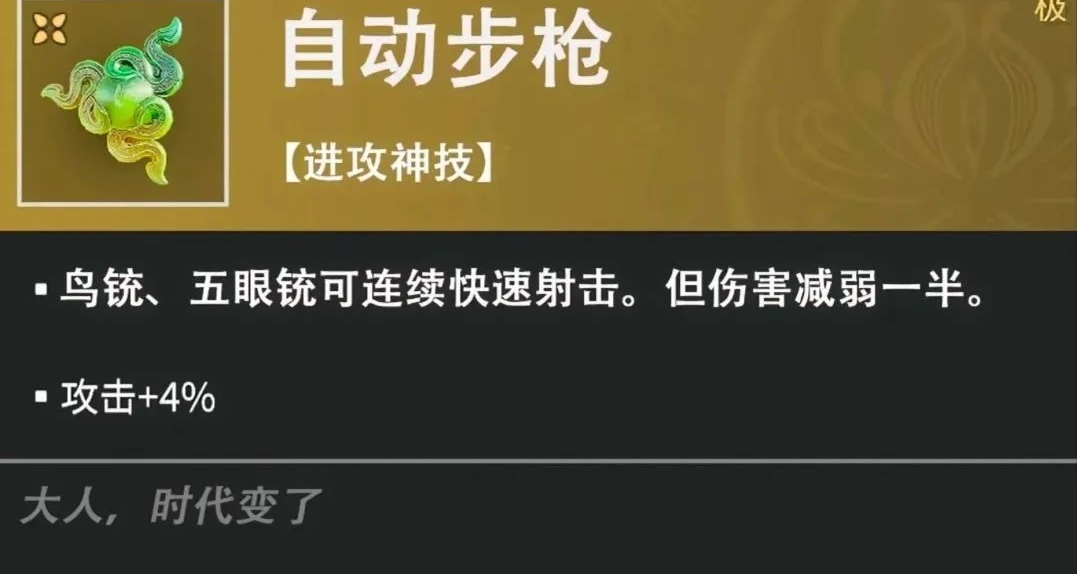 极

自动步枪

【进攻神技】

▪ 鸟铳、五眼铳可连续快速射击。但伤害减弱一半。

▪ 攻击+4%

大人，时代变了